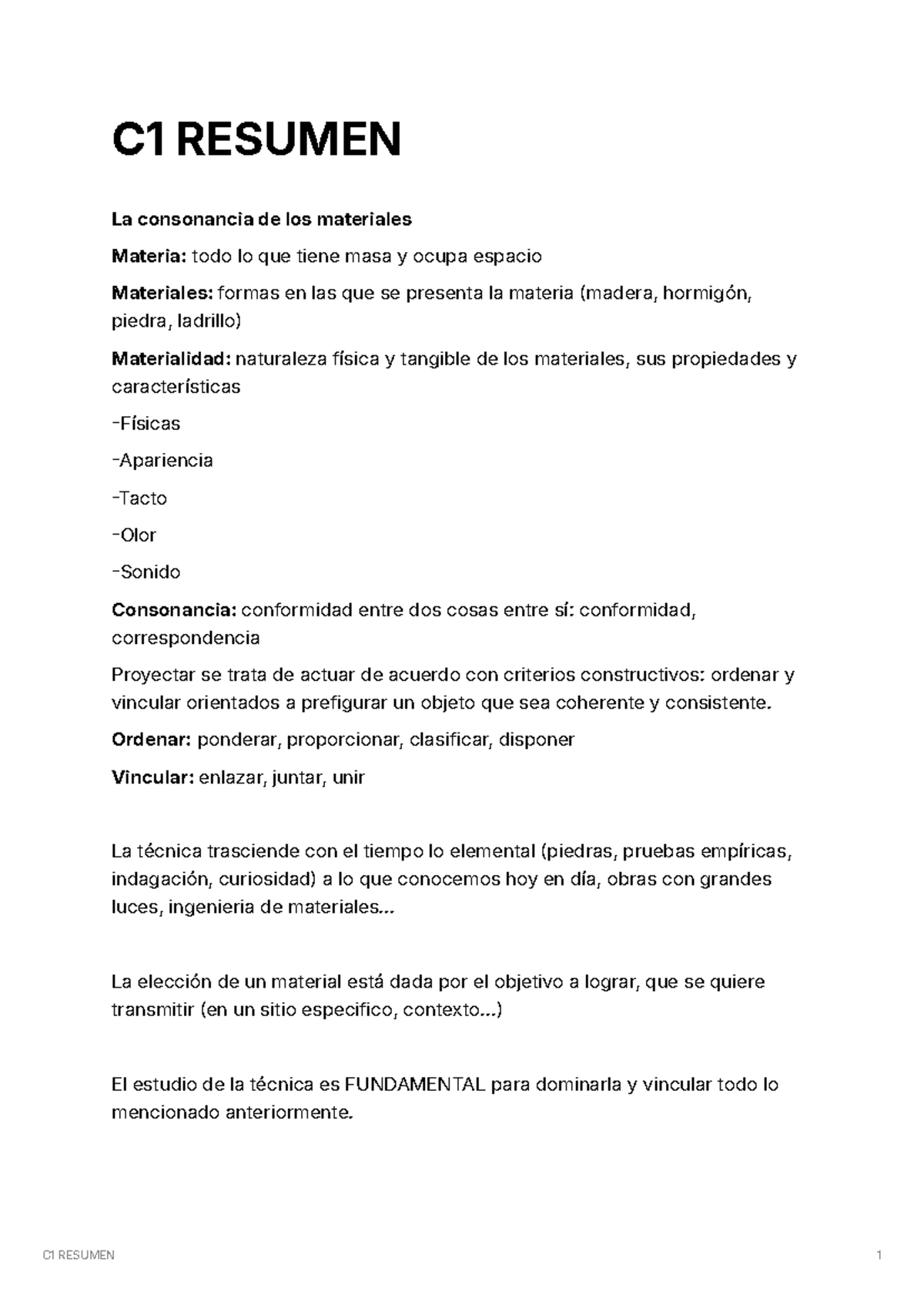 C1 RESUMEN

La consonancia de los materiales

Materia: todo lo que tiene masa y ocupa espacio

Materiales: formas en las que se presenta la materia (madera, hormigón, piedra, ladrillo)

Materialidad: naturaleza física y tangible de los materiales, sus propiedades y características

-Físicas

-Apariencia

-Tacto

-Olor

-Sonido

Consonancia: conformidad entre dos cosas entre sí: conformidad, correspondencia

Proyectar se trata de actuar de acuerdo con criterios constructivos: ordenar y vincular orientados a prefigurar un objeto que sea coherente y consistente.

Ordenar: ponderar, proporcionar, clasificar, disponer

Vincular: enlazar, juntar, unir

La técnica trasciende con el tiempo lo elemental (piedras, pruebas empíricas, indagación, curiosidad) a lo que conocemos hoy en día, obras con grandes luces, ingenieria de materiales…

La elección de un material está dada por el objetivo a lograr, que se quiere transmitir (en un sitio especifico, contexto…)

El estudio de la técnica es FUNDAMENTAL para dominarla y vincular todo lo mencionado anteriormente.

C1 RESUMEN

1